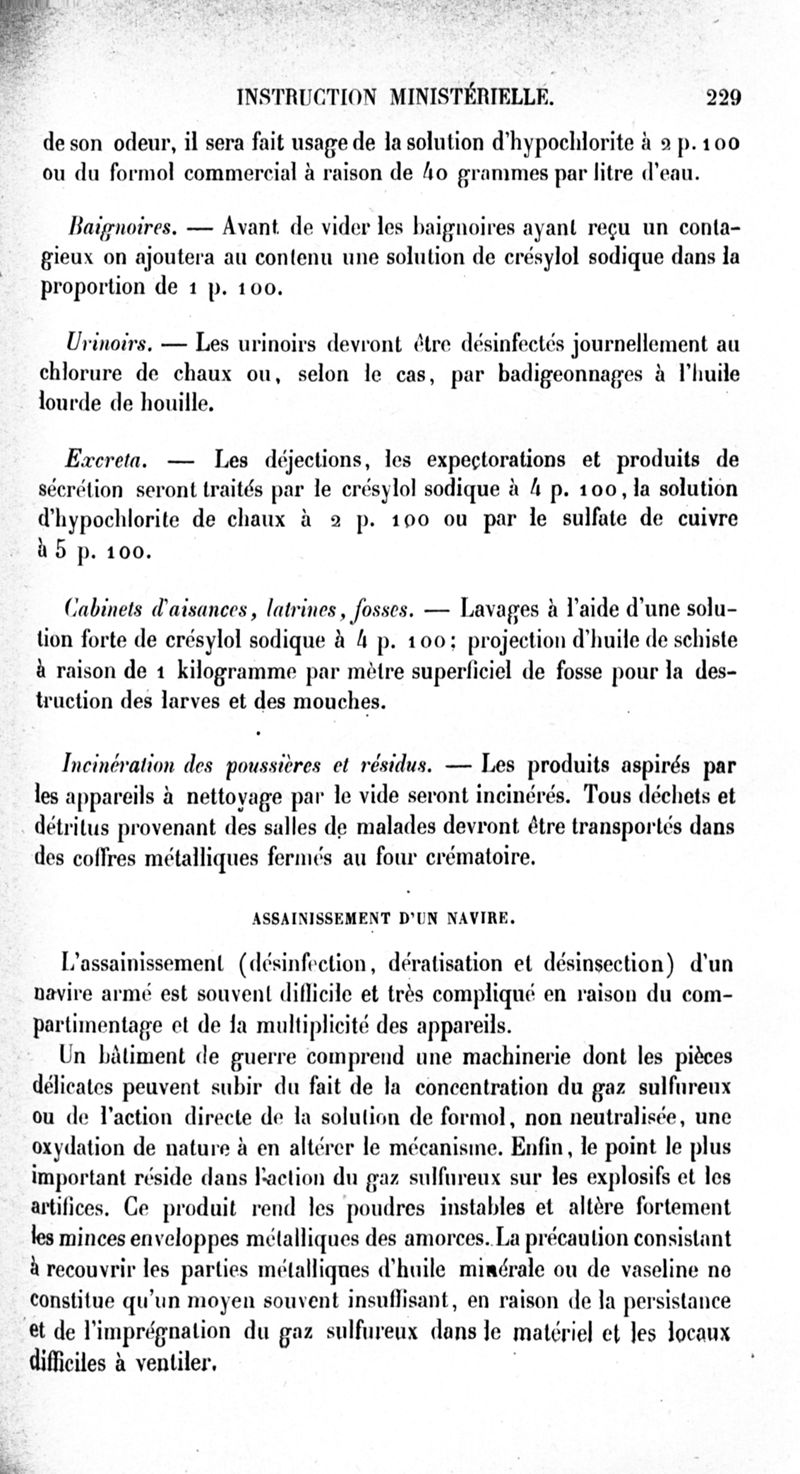 INSTRUCTION MINISTÉRIELLE. 229

de son odeur, il sera fait usage de la solution d'hypochlorite à 2 p. 100 ou du formol commercial à raison de 40 grammes par litre d'eau.

Baignoires. — Avant de vider les baignoires ayant reçu un contagieux on ajoutera au contenu une solution de crésylol sodique dans la proportion de 1 p. 100.

Urinoirs. — Les urinoirs devront être désinfectés journellement au chlorure de chaux ou, selon le cas, par badigeonnages à l'huile lourde de houille.

Excreta. — Les déjections, les expectorations et produits de sécrétion seront traités par le crésylol sodique à 4 p. 100, la solution d'hypochlorite de chaux à 2 p. 100 ou par le sulfate de cuivre à 5 p. 100.

Cabinets d'aisances, latrines, fosses. — Lavages à l'aide d'une solution forte de crésylol sodique à 4 p. 100; projection d'huile de schiste à raison de 1 kilogramme par mètre superficiel de fosse pour la destruction des larves et des mouches.

Incinération des poussières et résidus. — Les produits aspirés par les appareils à nettoyage par le vide seront incinérés. Tous déchets et détritus provenant des salles de malades devront être transportés dans des coffres métalliques fermés au four crématoire.

ASSAINISSEMENT D'UN NAVIRE.

L'assainissement (désinfection, dératisation et désinsection) d'un navire armé est souvent difficile et très compliqué en raison du compartimentage et de la multiplicité des appareils.

Un bâtiment de guerre comprend une machinerie dont les pièces délicates peuvent subir du fait de la concentration du gaz sulfureux ou de l'action directe de la solution de formol, non neutralisée, une oxydation de nature à en altérer le mécanisme. Enfin, le point le plus important réside dans l'action du gaz sulfureux sur les explosifs et les artifices. Ce produit rend les poudres instables et altère fortement les minces enveloppes métalliques des amorces. La précaution consistant à recouvrir les parties métalliques d'huile minérale ou de vaseline ne constitue qu'un moyen souvent insuffisant, en raison de la persistance et de l'imprégnation du gaz sulfureux dans le matériel et les locaux difficiles à ventiler.